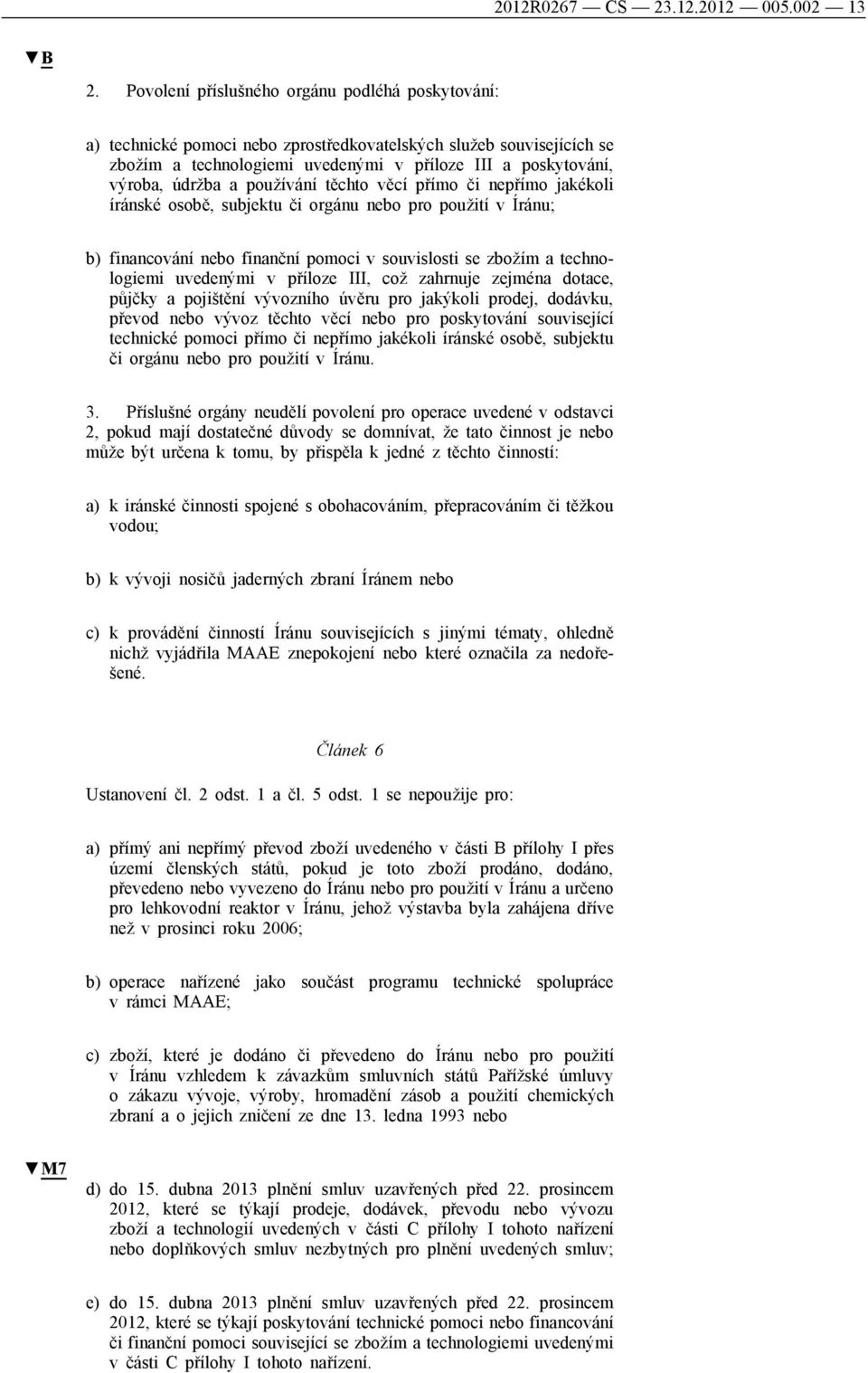 2012R0267 — CS — 23.12.2012 — 005.002 — 13

▼B

2. Povolení příslušného orgánu podléhá poskytování:

a) technické pomoci nebo zprostředkovatelských služeb souvisejících se zbožím a technologiemi uvedenými v příloze III a poskytování, výroba, údržba a používání těchto věcí přímo či nepřímo jakékoli íránské osobě, subjektu či orgánu nebo pro použití v Íránu;

b) financování nebo finanční pomoci v souvislosti se zbožím a technologiemi uvedenými v příloze III, což zahrnuje zejména dotace, půjčky a pojištění vývozního úvěru pro jakýkoli prodej, dodávku, převod nebo vývoz těchto věcí nebo pro poskytování související technické pomoci přímo či nepřímo jakékoli íránské osobě, subjektu či orgánu nebo pro použití v Íránu.

3. Příslušné orgány neudělí povolení pro operace uvedené v odstavci 2, pokud mají dostatečné důvody se domnívat, že tato činnost je nebo může být určena k tomu, by přispěla k jedné z těchto činností:

a) k iránské činnosti spojené s obohacováním, přepracováním či těžkou vodou;

b) k vývoji nosičů jaderných zbraní Íránem nebo

c) k provádění činností Íránu souvisejících s jinými tématy, ohledně nichž vyjádřila MAAE znepokojení nebo které označila za nedořešené.

Článek 6

Ustanovení čl. 2 odst. 1 a čl. 5 odst. 1 se nepoužije pro:

a) přímý ani nepřímý převod zboží uvedeného v části B přílohy I přes území členských států, pokud je toto zboží prodáno, dodáno, převedeno nebo vyvezeno do Íránu nebo pro použití v Íránu a určeno pro lehkovodní reaktor v Íránu, jehož výstavba byla zahájena dříve než v prosinci roku 2006;

b) operace nařízené jako součást programu technické spolupráce v rámci MAAE;

c) zboží, které je dodáno či převedeno do Íránu nebo pro použití v Íránu vzhledem k závazkům smluvních států Pařížské úmluvy o zákazu vývoje, výroby, hromadění zásob a použití chemických zbraní a o jejich zničení ze dne 13. ledna 1993 nebo

▼M7

d) do 15. dubna 2013 plnění smluv uzavřených před 22. prosincem 2012, které se týkají prodeje, dodávek, převodu nebo vývozu zboží a technologií uvedených v části C přílohy I tohoto nařízení nebo doplňkových smluv nezbytných pro plnění uvedených smluv;

e) do 15. dubna 2013 plnění smluv uzavřených před 22. prosincem 2012, které se týkají poskytování technické pomoci nebo financování či finanční pomoci související se zbožím a technologiemi uvedenými v části C přílohy I tohoto nařízení.